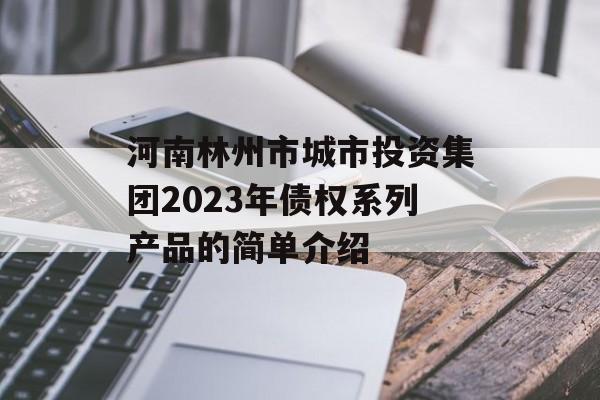 河南林州市城市投资集团2023年债权系列产品的简单介绍